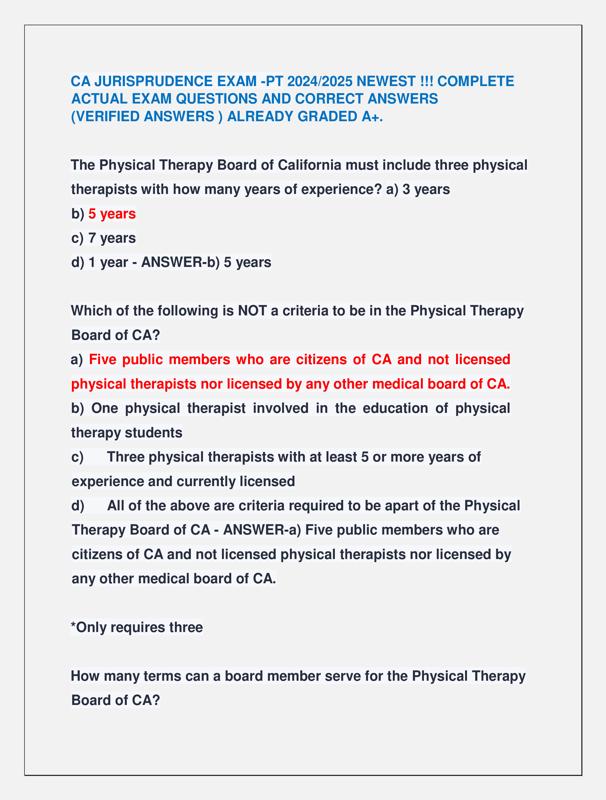 CA JURISPRUDENCE EXAM -PT 2024/2025 NEWEST !!! COMPLETE ACTUAL EXAM QUESTIONS AND CORRECT ANSWERS (VERIFIED ANSWERS ) ALREADY GRADED A+.

The Physical Therapy Board of California must include three physical therapists with how many years of experience? a) 3 years
b) 5 years
c) 7 years
d) 1 year - ANSWER-b) 5 years

Which of the following is NOT a criteria to be in the Physical Therapy Board of CA?
a) Five public members who are citizens of CA and not licensed physical therapists nor licensed by any other medical board of CA.
b) One physical therapist involved in the education of physical therapy students
c) Three physical therapists with at least 5 or more years of experience and currently licensed
d) All of the above are criteria required to be apart of the Physical Therapy Board of CA - ANSWER-a) Five public members who are citizens of CA and not licensed physical therapists nor licensed by any other medical board of CA.

*Only requires three

How many terms can a board member serve for the Physical Therapy Board of CA?